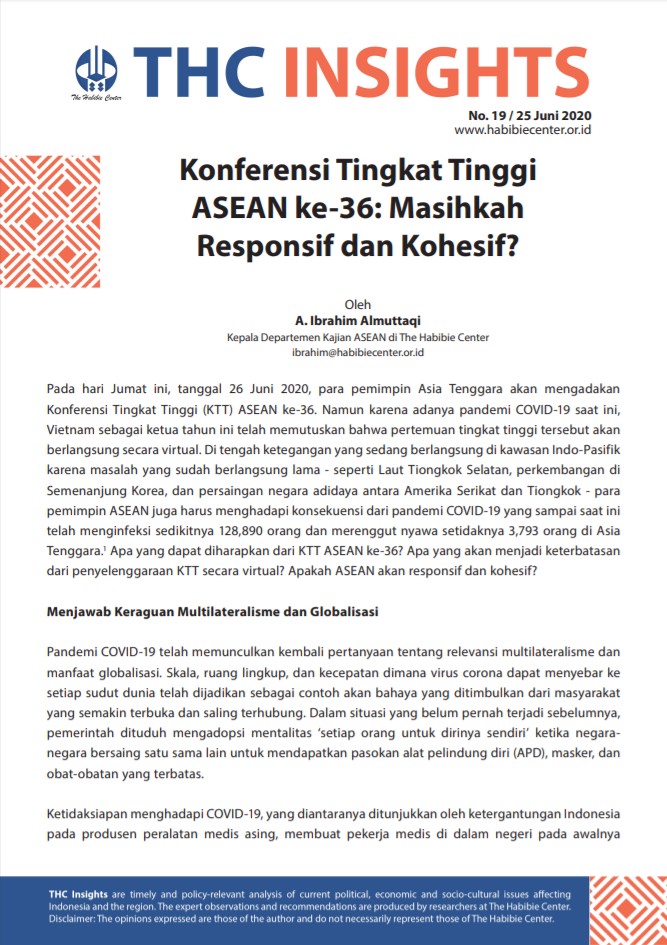 The Habibie Center

THC INSIGHTS

No. 19 / 25 Juni 2020
www.habibiecenter.or.id

Konferensi Tingkat Tinggi ASEAN ke-36: Masihkah Responsif dan Kohesif?

Oleh
A. Ibrahim Almuttaqi
Kepala Departemen Kajian ASEAN di The Habibie Center
ibrahim@habibiecenter.or.id

Pada hari Jumat ini, tanggal 26 Juni 2020, para pemimpin Asia Tenggara akan mengadakan Konferensi Tingkat Tinggi (KTT) ASEAN ke-36. Namun karena adanya pandemi COVID-19 saat ini, Vietnam sebagai ketua tahun ini telah memutuskan bahwa pertemuan tingkat tinggi tersebut akan berlangsung secara virtual. Di tengah ketegangan yang sedang berlangsung di kawasan Indo-Pasifik karena masalah yang sudah berlangsung lama - seperti Laut Tiongkok Selatan, perkembangan di Semenanjung Korea, dan persaingan negara adidaya antara Amerika Serikat dan Tiongkok - para pemimpin ASEAN juga harus menghadapi konsekuensi dari pandemi COVID-19 yang sampai saat ini telah menginfeksi sedikitnya 128,890 orang dan merenggut nyawa setidaknya 3,793 orang di Asia Tenggara.$^1$ Apa yang dapat diharapkan dari KTT ASEAN ke-36? Apa yang akan menjadi keterbatasan dari penyelenggaraan KTT secara virtual? Apakah ASEAN akan responsif dan kohesif?

Menjawab Keraguan Multilateralisme dan Globalisasi

Pandemi COVID-19 telah memunculkan kembali pertanyaan tentang relevansi multilateralisme dan manfaat globalisasi. Skala, ruang lingkup, dan kecepatan dimana virus corona dapat menyebar ke setiap sudut dunia telah dijadikan sebagai contoh akan bahaya yang ditimbulkan dari masyarakat yang semakin terbuka dan saling terhubung. Dalam situasi yang belum pernah terjadi sebelumnya, pemerintah dituduh mengadopsi mentalitas 'setiap orang untuk dirinya sendiri' ketika negara-negara bersaing satu sama lain untuk mendapatkan pasokan alat pelindung diri (APD), masker, dan obat-obatan yang terbatas.

Ketidaksiapan menghadapi COVID-19, yang diantaranya ditunjukkan oleh ketergantungan Indonesia pada produsen peralatan medis asing, membuat pekerja medis di dalam negeri pada awalnya

THC Insights are timely and policy-relevant analysis of current political, economic and socio-cultural issues affecting Indonesia and the region. The expert observations and recommendations are produced by researchers at The Habibie Center. Disclaimer: The opinions expressed are those of the author and do not necessarily represent those of The Habibie Center.